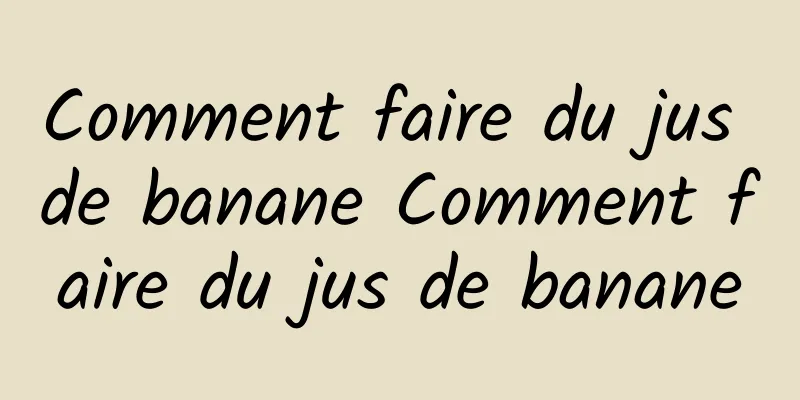 Comment faire du jus de banane Comment faire du jus de banane